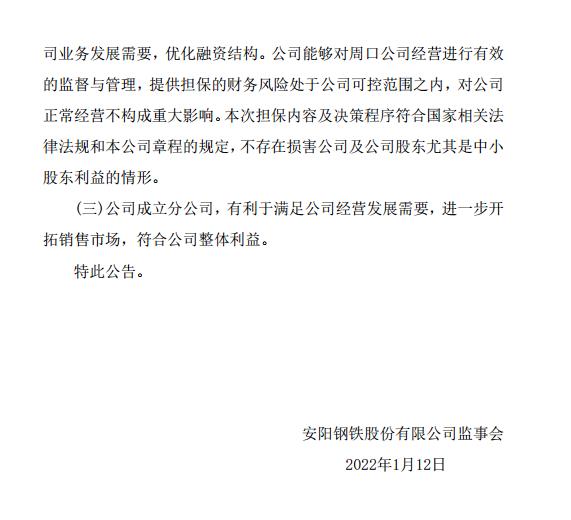 司业务发展需要，优化融资结构。公司能够对周口公司经营进行有效的监督与管理，提供担保的财务风险处于公司可控范围之内，对公司正常经营不构成重大影响。本次担保内容及决策程序符合国家相关法律法规和本公司章程的规定，不存在损害公司及公司股东尤其是中小股东利益的情形。

(三)公司成立分公司，有利于满足公司经营发展需要，进一步开拓销售市场，符合公司整体利益。

特此公告。

安阳钢铁股份有限公司监事会

2022年1月12日